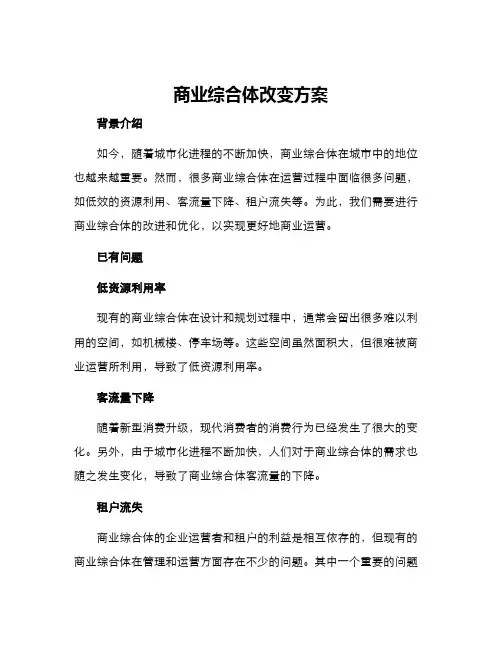 商业综合体改变方案

背景介绍

如今，随着城市化进程的不断加快，商业综合体在城市中的地位也越来越重要。然而，很多商业综合体在运营过程中面临很多问题，如低效的资源利用、客流量下降、租户流失等。为此，我们需要进行商业综合体的改进和优化，以实现更好地商业运营。

已有问题

低资源利用率

现有的商业综合体在设计和规划过程中，通常会留出很多难以利用的空间，如机械楼、停车场等。这些空间虽然面积大，但很难被商业运营所利用，导致了低资源利用率。

客流量下降

随着新型消费升级，现代消费者的消费行为已经发生了很大的变化。另外，由于城市化进程不断加快，人们对于商业综合体的需求也随之发生变化，导致了商业综合体客流量的下降。

租户流失

商业综合体的企业运营者和租户的利益是相互依存的，但现有的商业综合体在管理和运营方面存在不少的问题。其中一个重要的问题